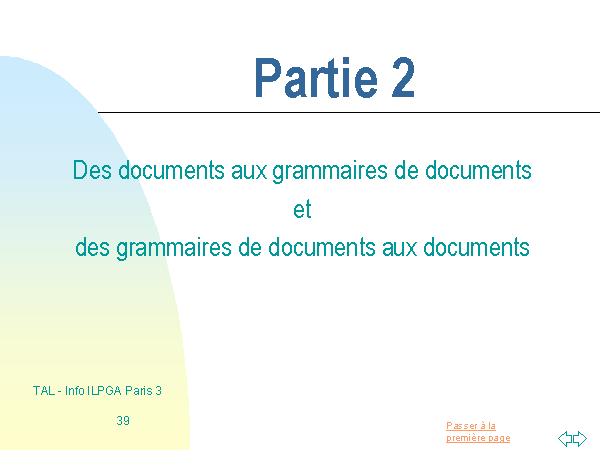 Partie 2

Des documents aux grammaires de documents
et
des grammaires de documents aux documents

TAL - Info ILPGA Paris 3

39

Passer à la
première page